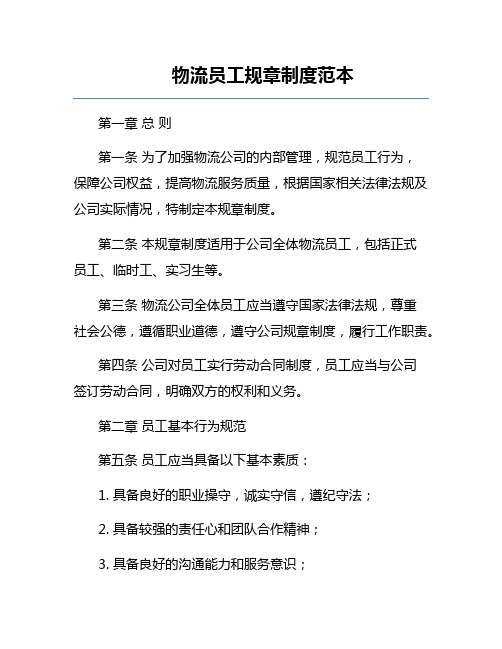 物流员工规章制度范本

第一章 总 则

第一条 为了加强物流公司的内部管理，规范员工行为，保障公司权益，提高物流服务质量，根据国家相关法律法规及公司实际情况，特制定本规章制度。

第二条 本规章制度适用于公司全体物流员工，包括正式员工、临时工、实习生等。

第三条 物流公司全体员工应当遵守国家法律法规，尊重社会公德，遵循职业道德，遵守公司规章制度，履行工作职责。

第四条 公司对员工实行劳动合同制度，员工应当与公司签订劳动合同，明确双方的权利和义务。

第二章 员工基本行为规范

第五条 员工应当具备以下基本素质：

1. 具备良好的职业操守，诚实守信，遵纪守法；

2. 具备较强的责任心和团队合作精神；

3. 具备良好的沟通能力和服务意识；